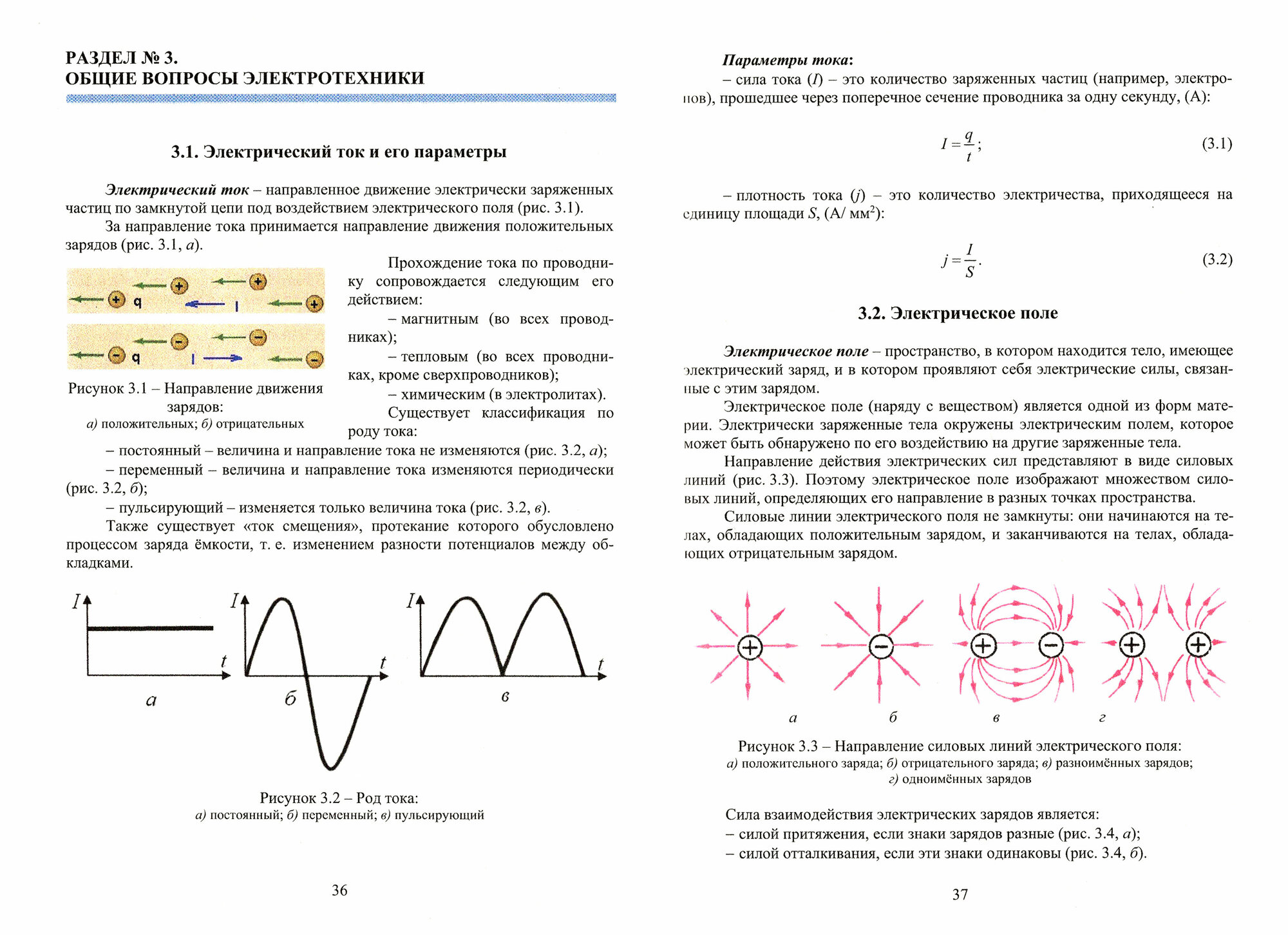 РАЗДЕЛ № 3.
ОБЩИЕ ВОПРОСЫ ЭЛЕКТРОТЕХНИКИ

3.1. Электрический ток и его параметры

Электрический ток – направленное движение электрически заряженных частиц по замкнутой цепи под воздействием электрического поля (рис. 3.1).

За направление тока принимается направление движения положительных зарядов (рис. 3.1, а).

q I

q I

Рисунок 3.1 – Направление движения зарядов:
а) положительных; б) отрицательных

Прохождение тока по проводнику сопровождается следующим его действием:

– магнитным (во всех проводниках);

– тепловым (во всех проводниках, кроме сверхпроводников);

– химическим (в электролитах).

Существует классификация по роду тока:

– постоянный – величина и направление тока не изменяются (рис. 3.2, а);

– переменный – величина и направление тока изменяются периодически (рис. 3.2, б);

– пульсирующий – изменяется только величина тока (рис. 3.2, в).

Также существует «ток смещения», протекание которого обусловлено процессом заряда ёмкости, т. е. изменением разности потенциалов между обкладками.

I t а I t б I t в

Рисунок 3.2 – Род тока:
а) постоянный; б) переменный; в) пульсирующий

36

Параметры тока:

– сила тока (I) – это количество заряженных частиц (например, электронов), прошедшее через поперечное сечение проводника за одну секунду, (А):

$I = \frac{q}{t}$; (3.1)

– плотность тока (j) – это количество электричества, приходящееся на единицу площади S, (А/ мм$^2$):

$j = \frac{I}{S}$. (3.2)

3.2. Электрическое поле

Электрическое поле – пространство, в котором находится тело, имеющее электрический заряд, и в котором проявляют себя электрические силы, связанные с этим зарядом.

Электрическое поле (наряду с веществом) является одной из форм материи. Электрически заряженные тела окружены электрическим полем, которое может быть обнаружено по его воздействию на другие заряженные тела.

Направление действия электрических сил представляют в виде силовых линий (рис. 3.3). Поэтому электрическое поле изображают множеством силовых линий, определяющих его направление в разных точках пространства.

Силовые линии электрического поля не замкнуты: они начинаются на телах, обладающих положительным зарядом, и заканчиваются на телах, обладающих отрицательным зарядом.

а б в г

Рисунок 3.3 – Направление силовых линий электрического поля:
а) положительного заряда; б) отрицательного заряда; в) разноимённых зарядов; г) одноимённых зарядов

Сила взаимодействия электрических зарядов является:
– силой притяжения, если знаки зарядов разные (рис. 3.4, а);
– силой отталкивания, если эти знаки одинаковы (рис. 3.4, б).

37